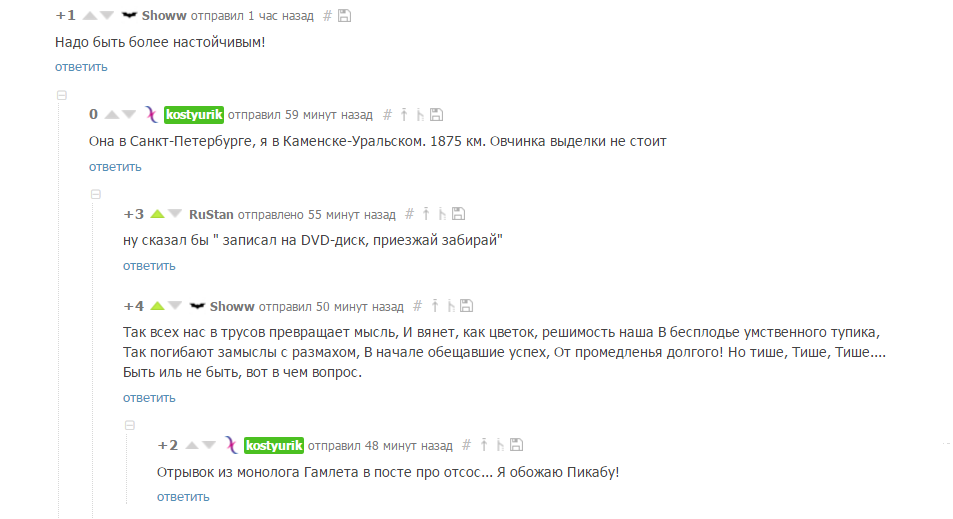 +1 Showw отправил 1 час назад #

Надо быть более настойчивым!

ответить

0 kostyurik отправил 59 минут назад #

Она в Санкт-Петербурге, я в Каменске-Уральском. 1875 км. Овчинка выделки не стоит

ответить

+3 RuStan отправлено 55 минут назад #

ну сказал бы " записал на DVD-диск, приезжай забирай"

ответить

+4 Showw отправил 50 минут назад #

Так всех нас в трусов превращает мысль, И вянет, как цветок, решимость наша В бесплодье умственного тупика, Так погибают замыслы с размахом, В начале обещавшие успех, От промедленья долгого! Но тише, Тише, Тише.... Быть иль не быть, вот в чем вопрос.

ответить

+2 kostyurik отправил 48 минут назад #

Отрывок из монолога Гамлета в посте про отсос... Я обожаю Пикабу!

ответить